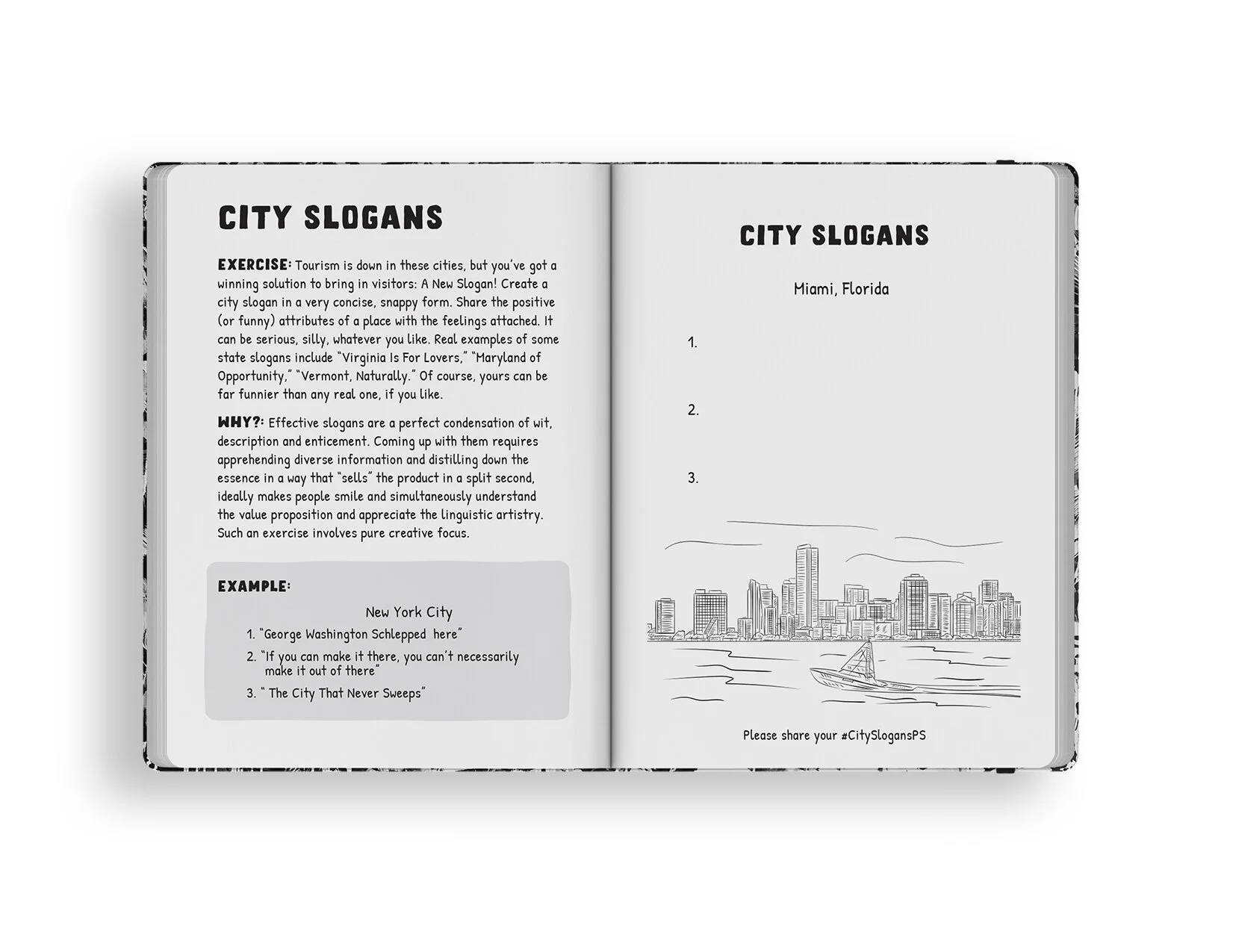 CITY SLOGANS

EXERCISE: Tourism is down in these cities, but you've got a winning solution to bring in visitors: A New Slogan! Create a city slogan in a very concise, snappy form. Share the positive (or funny) attributes of a place with the feelings attached. It can be serious, silly, whatever you like. Real examples of some state slogans include "Virginia Is For Lovers," "Maryland of Opportunity," "Vermont, Naturally." Of course, yours can be far funnier than any real one, if you like.

WHY?: Effective slogans are a perfect condensation of wit, description and enticement. Coming up with them requires apprehending diverse information and distilling down the essence in a way that "sells" the product in a split second, ideally makes people smile and simultaneously understand the value proposition and appreciate the linguistic artistry. Such an exercise involves pure creative focus.

EXAMPLE:

New York City

1. "George Washington Schlepped here"
2. "If you can make it there, you can't necessarily make it out of there"
3. " The City That Never Sweeps"

CITY SLOGANS

Miami, Florida

1.

2.

3.

Please share your #CitySlogansPS